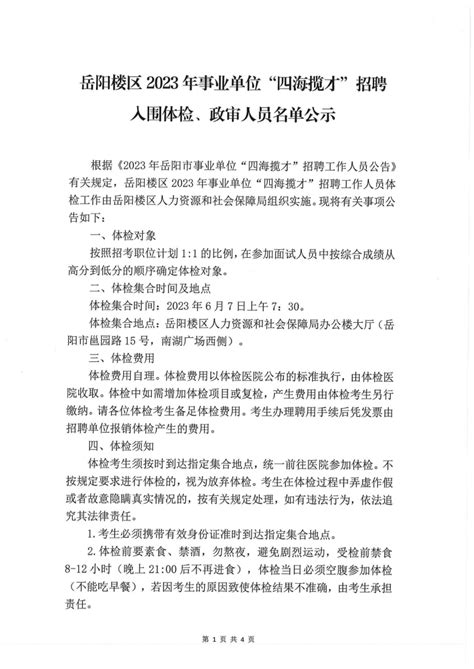 岳阳楼区2023年事业单位“四海揽才”招聘
入围体检、政审人员名单公示

根据《2023年岳阳市事业单位“四海揽才”招聘工作人员公告》有关规定，岳阳楼区2023年事业单位“四海揽才”招聘工作人员体检工作由岳阳楼区人力资源和社会保障局组织实施。现将有关事项公告如下：

一、体检对象

按照招考职位计划1:1的比例，在参加面试人员中按综合成绩从高分到低分的顺序确定体检对象。

二、体检集合时间及地点

体检集合时间：2023年6月7日上午7：30。

体检集合地点：岳阳楼区人力资源和社会保障局办公楼大厅（岳阳市邕园路15号，南湖广场西侧）。

三、体检费用

体检费用自理。体检费用以体检医院公布的标准执行，由体检医院收取。体检中如需增加体检项目或复检，产生费用由体检考生另行缴纳。请各位体检考生备足体检费用。考生办理聘用手续后凭发票由招聘单位报销体检产生的费用。

四、体检须知

体检考生须按时到达指定集合地点，统一前往医院参加体检。不按规定要求进行体检的，视为放弃体检。考生在体检过程中弄虚作假或者故意隐瞒真实情况的，按有关规定处理，如有违法行为，依法追究其法律责任。

1.考生必须携带有效身份证准时到达指定集合地点。

2.体检前要素食、禁酒，勿熬夜，避免剧烈运动，受检前禁食8-12小时（晚上21:00后不再进食），体检当日必须空腹参加体检（不能吃早餐），若因考生的原因致使体检结果不准确，由考生承担责任。

第1页 共4页